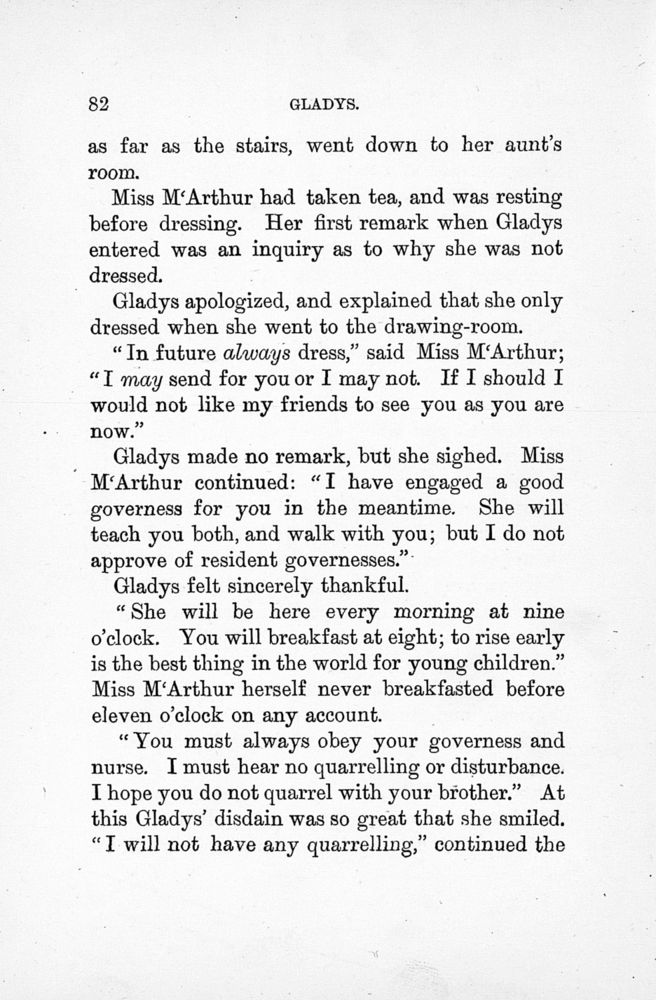 82 GLADYS.

as far as the stairs, went down to her aunt's room.

Miss M'Arthur had taken tea, and was resting before dressing. Her first remark when Gladys entered was an inquiry as to why she was not dressed.

Gladys apologized, and explained that she only dressed when she went to the drawing-room.

"In future always dress," said Miss M'Arthur; "I may send for you or I may not. If I should I would not like my friends to see you as you are now."

Gladys made no remark, but she sighed. Miss M'Arthur continued: "I have engaged a good governess for you in the meantime. She will teach you both, and walk with you; but I do not approve of resident governesses."

Gladys felt sincerely thankful.

"She will be here every morning at nine o'clock. You will breakfast at eight; to rise early is the best thing in the world for young children." Miss M'Arthur herself never breakfasted before eleven o'clock on any account.

"You must always obey your governess and nurse. I must hear no quarrelling or disturbance. I hope you do not quarrel with your brother." At this Gladys' disdain was so great that she smiled. "I will not have any quarrelling," continued the